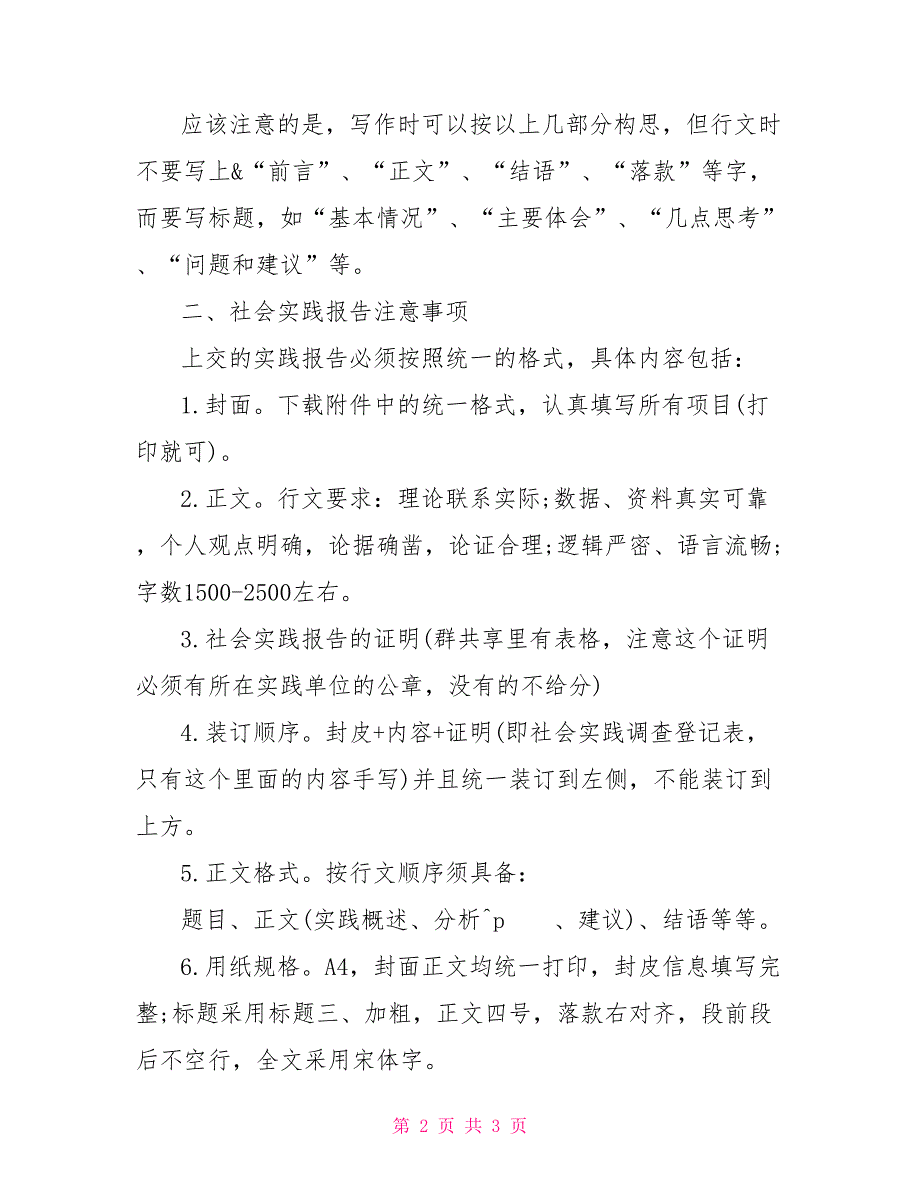 应该注意的是，写作时可以按以上几部分构思，但行文时不要写上&“前言”、“正文”、“结语”、“落款”等字，而要写标题，如“基本情况”、“主要体会”、“几点思考”、“问题和建议”等。

二、社会实践报告注意事项

上交的实践报告必须按照统一的格式，具体内容包括：

1.封面。下载附件中的统一格式，认真填写所有项目(打印就可)。

2.正文。行文要求：理论联系实际;数据、资料真实可靠，个人观点明确，论据确凿，论证合理;逻辑严密、语言流畅;字数1500-2500左右。

3.社会实践报告的证明(群共享里有表格，注意这个证明必须有所在实践单位的公章，没有的不给分)

4.装订顺序。封皮+内容+证明(即社会实践调查登记表，只有这个里面的内容手写)并且统一装订到左侧，不能装订到上方。

5.正文格式。按行文顺序须具备：

题目、正文(实践概述、分析^p　　、建议)、结语等等。

6.用纸规格。A4，封面正文均统一打印，封皮信息填写完整;标题采用标题三、加粗，正文四号，落款右对齐，段前段后不空行，全文采用宋体字。

第 2 页 共 3 页